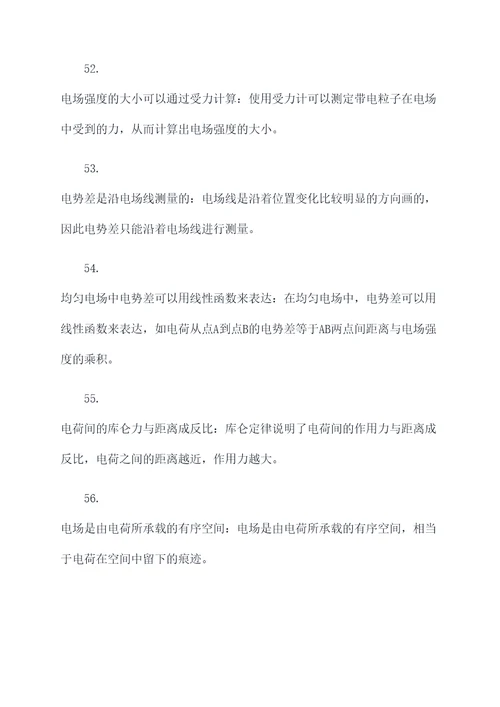 52.

电场强度的大小可以通过受力计算：使用受力计可以测定带电粒子在电场中受到的力，从而计算出电场强度的大小。

53.

电势差是沿电场线测量的：电场线是沿着位置变化比较明显的方向画的，因此电势差只能沿着电场线进行测量。

54.

均匀电场中电势差可以用线性函数来表达：在均匀电场中，电势差可以用线性函数来表达，如电荷从点A到点B的电势差等于AB两点间距离与电场强度的乘积。

55.

电荷间的库仑力与距离成反比：库仑定律说明了电荷间的作用力与距离成反比，电荷之间的距离越近，作用力越大。

56.

电场是由电荷所承载的有序空间：电场是由电荷所承载的有序空间，相当于电荷在空间中留下的痕迹。